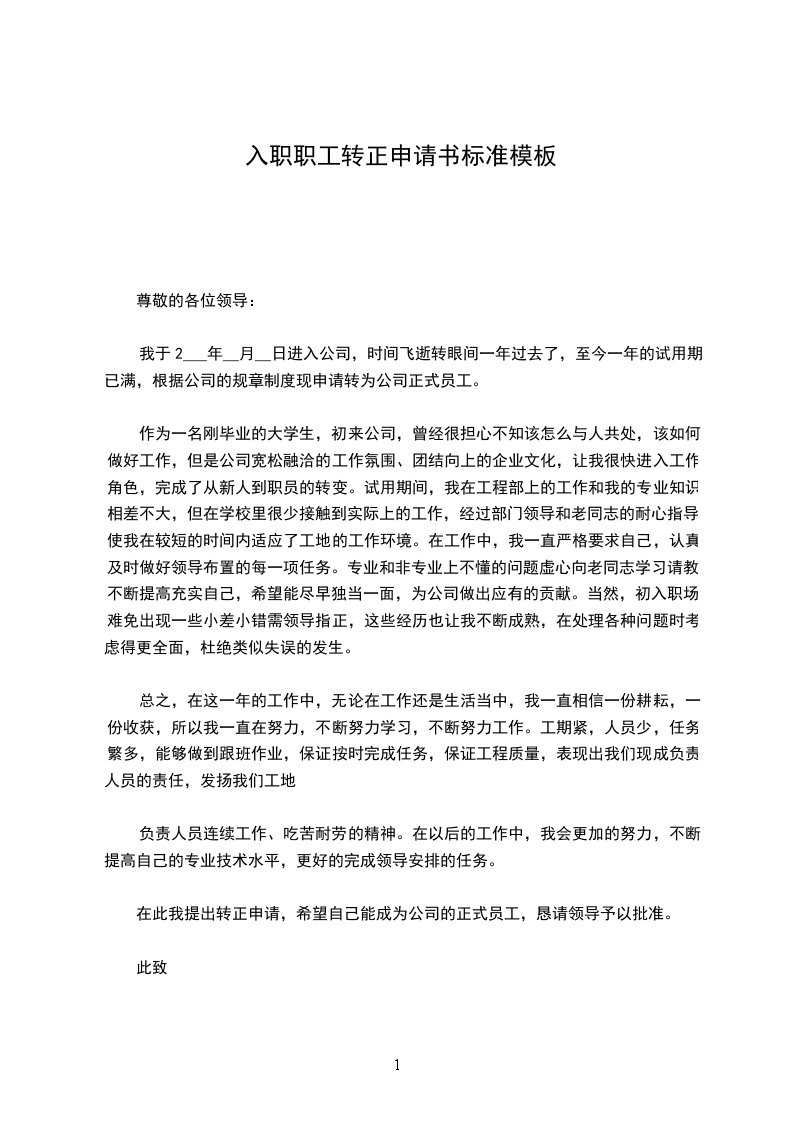 入职职工转正申请书标准模板

尊敬的各位领导：

我于 2___年__月__日进入公司，时间飞逝转眼间一年过去了，至今一年的试用期已满，根据公司的规章制度现申请转为公司正式员工。

作为一名刚毕业的大学生，初来公司，曾经很担心不知该怎么与人共处，该如何做好工作，但是公司宽松融洽的工作氛围、团结向上的企业文化，让我很快进入工作角色，完成了从新人到职员的转变。试用期间，我在工程部上的工作和我的专业知识相差不大，但在学校里很少接触到实际上的工作，经过部门领导和老同志的耐心指导使我在较短的时间内适应了工地的工作环境。在工作中，我一直严格要求自己，认真及时做好领导布置的每一项任务。专业和非专业上不懂的问题虚心向老同志学习请教不断提高充实自己，希望能尽早独当一面，为公司做出应有的贡献。当然，初入职场难免出现一些小差小错需领导指正，这些经历也让我不断成熟，在处理各种问题时考虑得更全面，杜绝类似失误的发生。

总之，在这一年的工作中，无论在工作还是生活当中，我一直相信一份耕耘，一份收获，所以我一直在努力，不断努力学习，不断努力工作。工期紧，人员少，任务繁多，能够做到跟班作业，保证按时完成任务，保证工程质量，表现出我们现成负责人员的责任，发扬我们工地

负责人员连续工作、吃苦耐劳的精神。在以后的工作中，我会更加的努力，不断提高自己的专业技术水平，更好的完成领导安排的任务。

在此我提出转正申请，希望自己能成为公司的正式员工，恳请领导予以批准。

此致

1